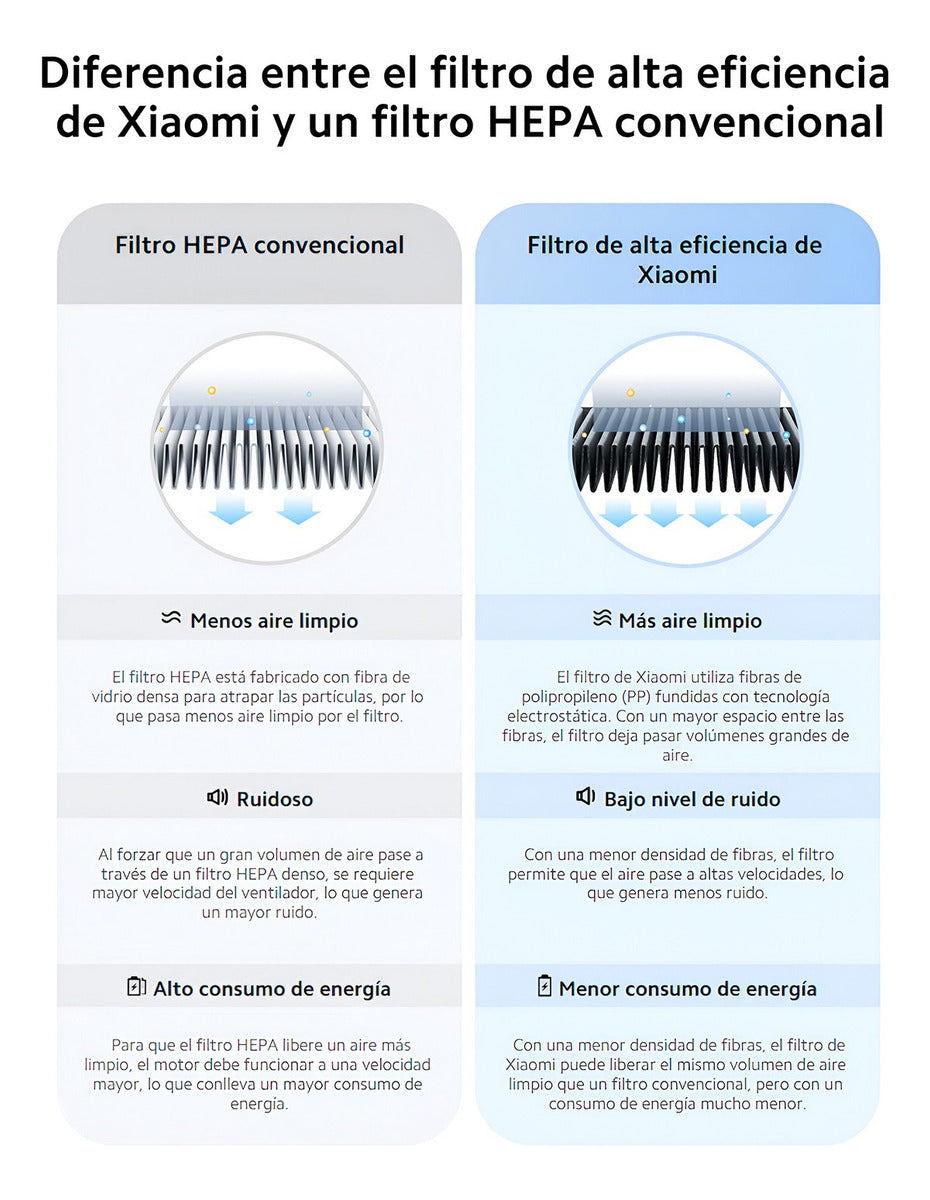 Diferencia entre el filtro de alta eficiencia de Xiaomi y un filtro HEPA convencional

Filtro HEPA convencional

Menos aire limpio

El filtro HEPA está fabricado con fibra de vidrio densa para atrapar las partículas, por lo que pasa menos aire limpio por el filtro.

Ruidoso

Al forzar que un gran volumen de aire pase a través de un filtro HEPA denso, se requiere mayor velocidad del ventilador, lo que genera un mayor ruido.

Alto consumo de energía

Para que el filtro HEPA libere un aire más limpio, el motor debe funcionar a una velocidad mayor, lo que conlleva un mayor consumo de energía.

Filtro de alta eficiencia de Xiaomi

Más aire limpio

El filtro de Xiaomi utiliza fibras de polipropileno (PP) fundidas con tecnología electrostática. Con un mayor espacio entre las fibras, el filtro deja pasar volúmenes grandes de aire.

Bajo nivel de ruido

Con una menor densidad de fibras, el filtro permite que el aire pase a altas velocidades, lo que genera menos ruido.

Menor consumo de energía

Con una menor densidad de fibras, el filtro de Xiaomi puede liberar el mismo volumen de aire limpio que un filtro convencional, pero con un consumo de energía mucho menor.